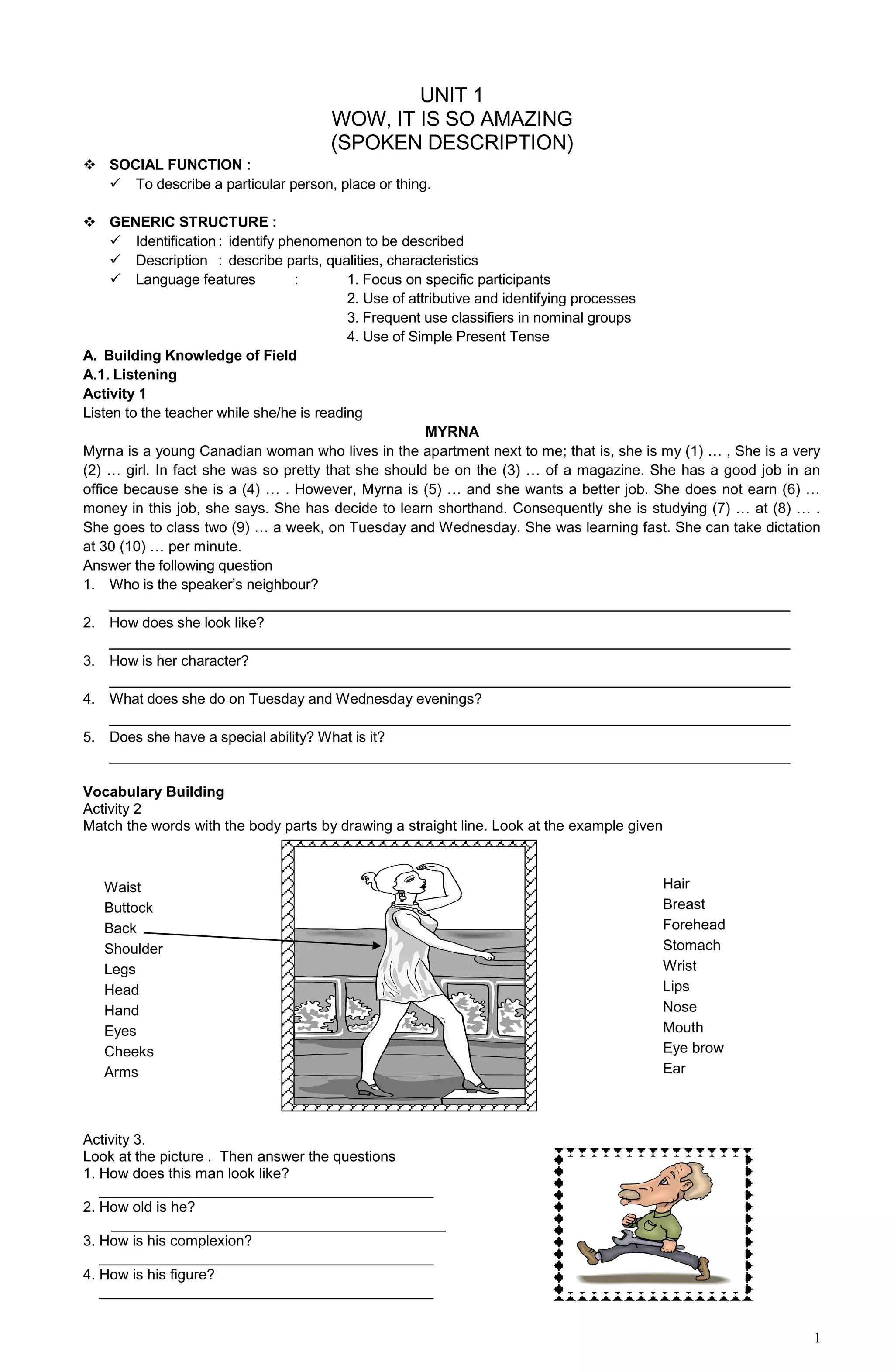 UNIT 1
WOW, IT IS SO AMAZING
(SPOKEN DESCRIPTION)

❖ SOCIAL FUNCTION :
✓ To describe a particular person, place or thing.

❖ GENERIC STRUCTURE :
✓ Identification : identify phenomenon to be described
✓ Description : describe parts, qualities, characteristics
✓ Language features : 1. Focus on specific participants
2. Use of attributive and identifying processes
3. Frequent use classifiers in nominal groups
4. Use of Simple Present Tense

A. Building Knowledge of Field
A.1. Listening
Activity 1
Listen to the teacher while she/he is reading

MYRNA

Myrna is a young Canadian woman who lives in the apartment next to me; that is, she is my (1) … , She is a very (2) … girl. In fact she was so pretty that she should be on the (3) … of a magazine. She has a good job in an office because she is a (4) … . However, Myrna is (5) … and she wants a better job. She does not earn (6) … money in this job, she says. She has decide to learn shorthand. Consequently she is studying (7) … at (8) … . She goes to class two (9) … a week, on Tuesday and Wednesday. She was learning fast. She can take dictation at 30 (10) … per minute.
Answer the following question
1. Who is the speaker's neighbour?
2. How does she look like?
3. How is her character?
4. What does she do on Tuesday and Wednesday evenings?
5. Does she have a special ability? What is it?

Vocabulary Building
Activity 2
Match the words with the body parts by drawing a straight line. Look at the example given

Waist
Buttock
Back
Shoulder
Legs
Head
Hand
Eyes
Cheeks
Arms

Hair
Breast
Forehead
Stomach
Wrist
Lips
Nose
Mouth
Eye brow
Ear

Activity 3.
Look at the picture . Then answer the questions
1. How does this man look like?
2. How old is he?
3. How is his complexion?
4. How is his figure?

1